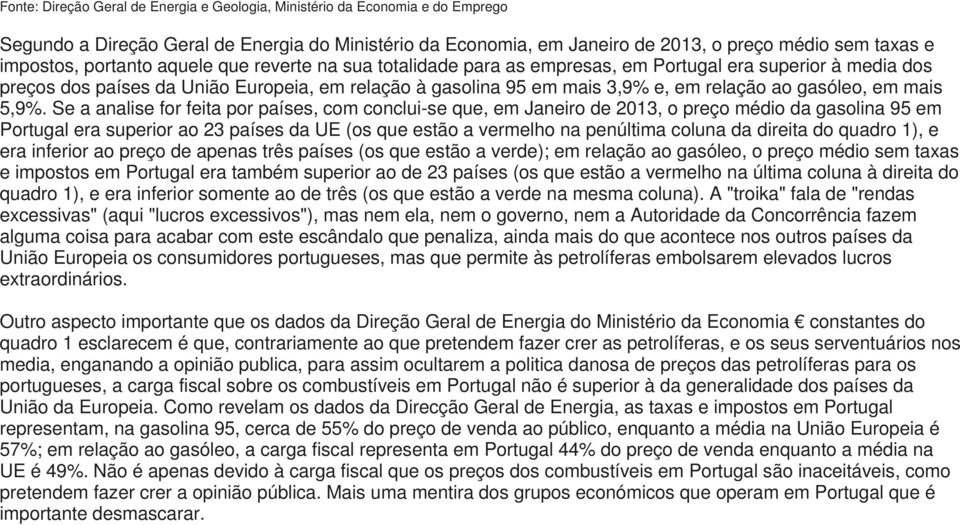 Fonte: Direção Geral de Energia e Geologia, Ministério da Economia e do Emprego

Segundo a Direção Geral de Energia do Ministério da Economia, em Janeiro de 2013, o preço médio sem taxas e impostos, portanto aquele que reverte na sua totalidade para as empresas, em Portugal era superior à media dos preços dos países da União Europeia, em relação à gasolina 95 em mais 3,9% e, em relação ao gasóleo, em mais 5,9%. Se a analise for feita por países, com conclui-se que, em Janeiro de 2013, o preço médio da gasolina 95 em Portugal era superior ao 23 países da UE (os que estão a vermelho na penúltima coluna da direita do quadro 1), e era inferior ao preço de apenas três países (os que estão a verde); em relação ao gasóleo, o preço médio sem taxas e impostos em Portugal era também superior ao de 23 países (os que estão a vermelho na última coluna à direita do quadro 1), e era inferior somente ao de três (os que estão a verde na mesma coluna). A "troika" fala de "rendas excessivas" (aqui "lucros excessivos"), mas nem ela, nem o governo, nem a Autoridade da Concorrência fazem alguma coisa para acabar com este escândalo que penaliza, ainda mais do que acontece nos outros países da União Europeia os consumidores portugueses, mas que permite às petrolíferas embolsarem elevados lucros extraordinários.

Outro aspecto importante que os dados da Direção Geral de Energia do Ministério da Economia € constantes do quadro 1 esclarecem é que, contrariamente ao que pretendem fazer crer as petrolíferas, e os seus serventuários nos media, enganando a opinião publica, para assim ocultarem a politica danosa de preços das petrolíferas para os portugueses, a carga fiscal sobre os combustíveis em Portugal não é superior à da generalidade dos países da União da Europeia. Como revelam os dados da Direcção Geral de Energia, as taxas e impostos em Portugal representam, na gasolina 95, cerca de 55% do preço de venda ao público, enquanto a média na União Europeia é 57%; em relação ao gasóleo, a carga fiscal representa em Portugal 44% do preço de venda enquanto a média na UE é 49%. Não é apenas devido à carga fiscal que os preços dos combustíveis em Portugal são inaceitáveis, como pretendem fazer crer a opinião pública. Mais uma mentira dos grupos económicos que operam em Portugal que é importante desmascarar.